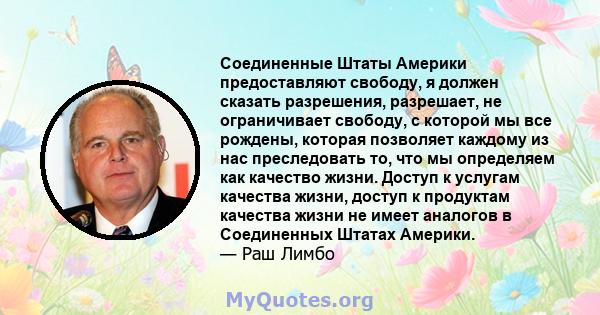 Соединенные Штаты Америки предоставляют свободу, я должен сказать разрешения, разрешает, не ограничивает свободу, с которой мы все рождены, которая позволяет каждому из нас преследовать то, что мы определяем как качество жизни. Доступ к услугам качества жизни, доступ к продуктам качества жизни не имеет аналогов в Соединенных Штатах Америки.
— Раш Лимбо

MyQuotes.org